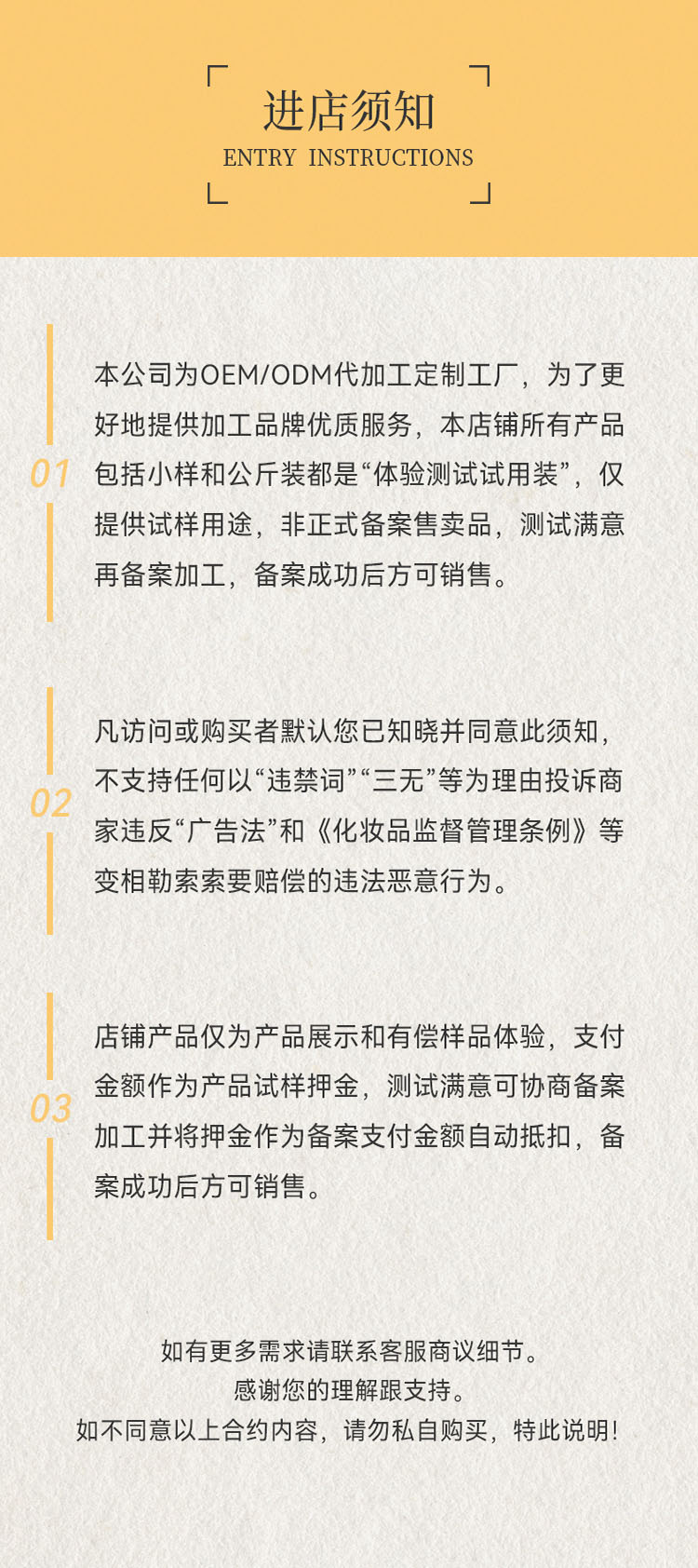 进店须知
ENTRY INSTRUCTIONS

01
本公司为OEM/ODM代加工定制工厂，为了更好地提供加工品牌优质服务，本店铺所有产品包括小样和公斤装都是“体验测试试用装”，仅提供试样用途，非正式备案售卖品，测试满意再备案加工，备案成功后方可销售。

02
凡访问或购买者默认您已知晓并同意此须知，不支持任何以“违禁词”“三无”等为理由投诉商家违反“广告法”和《化妆品监督管理条例》等变相勒索索要赔偿的违法恶意行为。

03
店铺产品仅为产品展示和有偿样品体验，支付金额作为产品试样押金，测试满意可协商备案加工并将押金作为备案支付金额自动抵扣，备案成功后方可销售。

如有更多需求请联系客服商议细节。
感谢您的理解跟支持。
如不同意以上合约内容，请勿私自购买，特此说明！